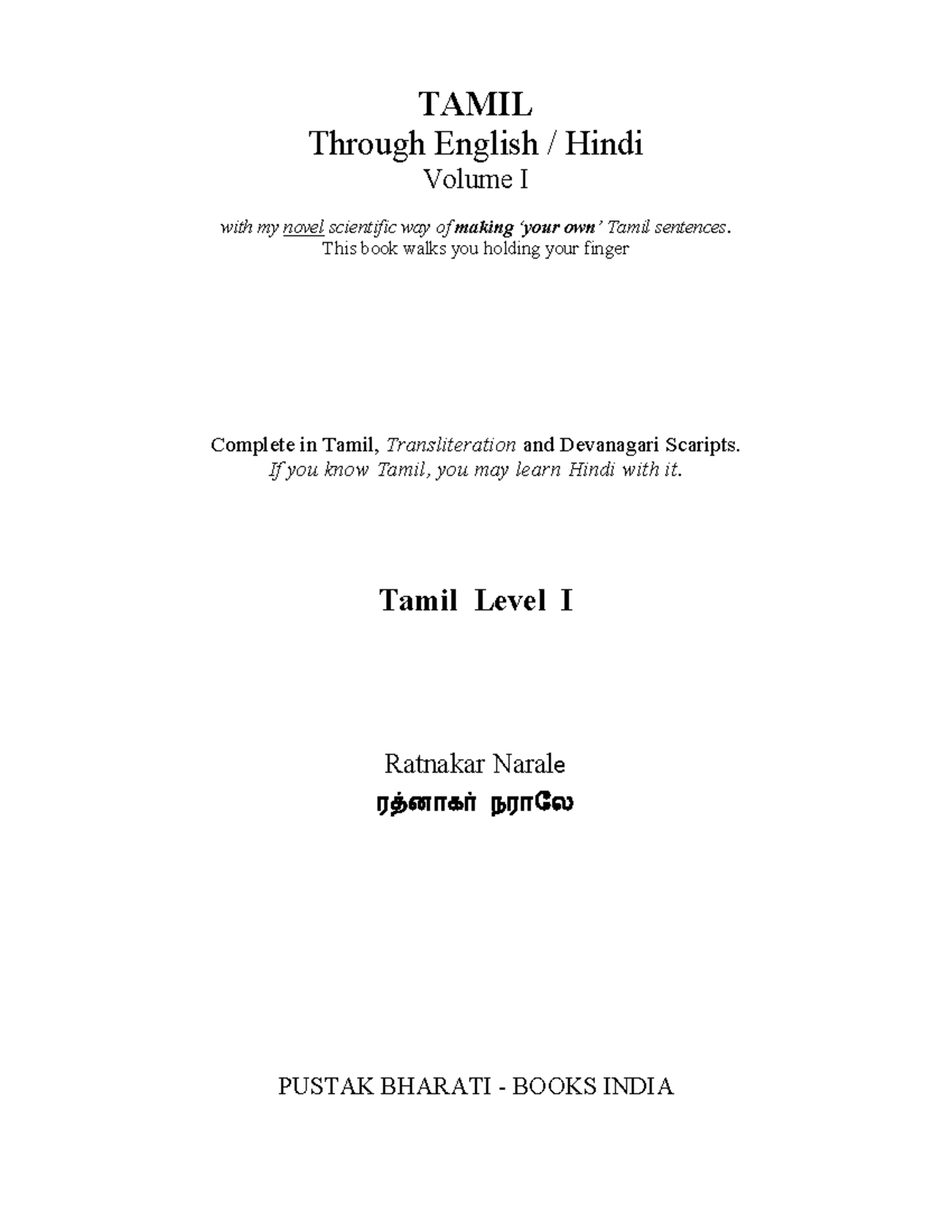 TAMIL
Through English / Hindi
Volume I

with my novel scientific way of making 'your own' Tamil sentences.
This book walks you holding your finger

Complete in Tamil, Transliteration and Devanagari Scaripts.
If you know Tamil, you may learn Hindi with it.

Tamil Level I

Ratnakar Narale
ரத்னாகர் நராலே

PUSTAK BHARATI - BOOKS INDIA